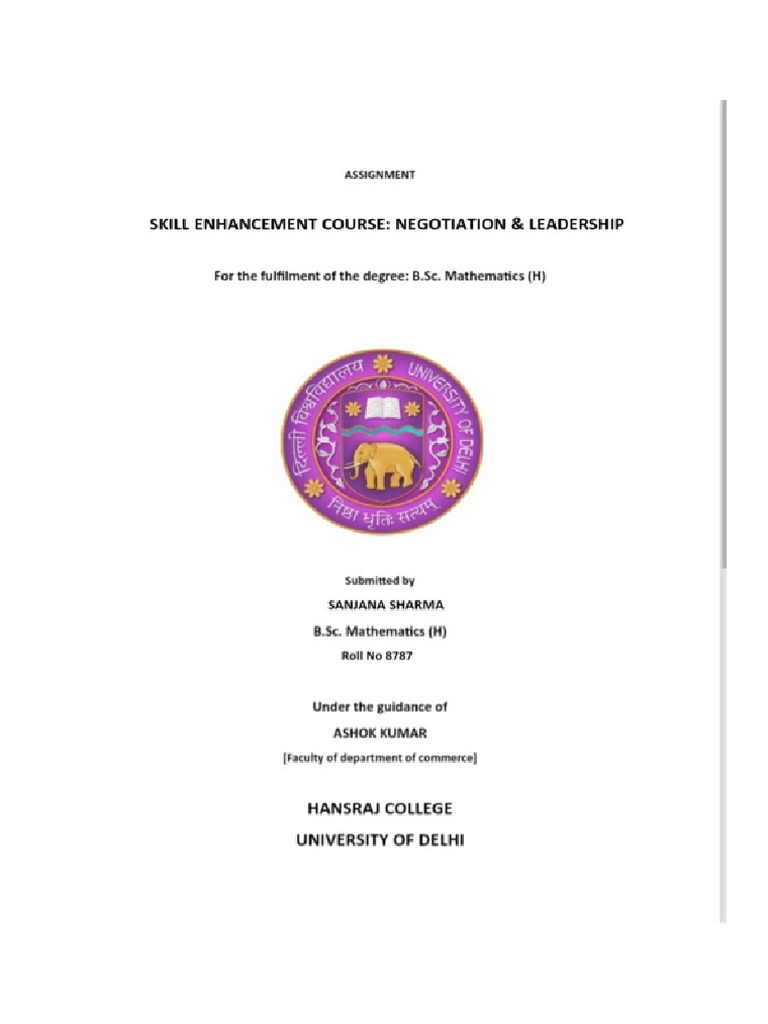 ASSIGNMENT

SKILL ENHANCEMENT COURSE: NEGOTIATION & LEADERSHIP

For the fulfilment of the degree: B.Sc. Mathematics (H)

दिल्ली विश्वविद्यालय UNIVERSITY OF DELHI

निष्ठा धृतिः सत्यम्

Submitted by
SANJANA SHARMA
B.Sc. Mathematics (H)
Roll No 8787

Under the guidance of
ASHOK KUMAR
[Faculty of department of commerce]

HANSRAJ COLLEGE
UNIVERSITY OF DELHI